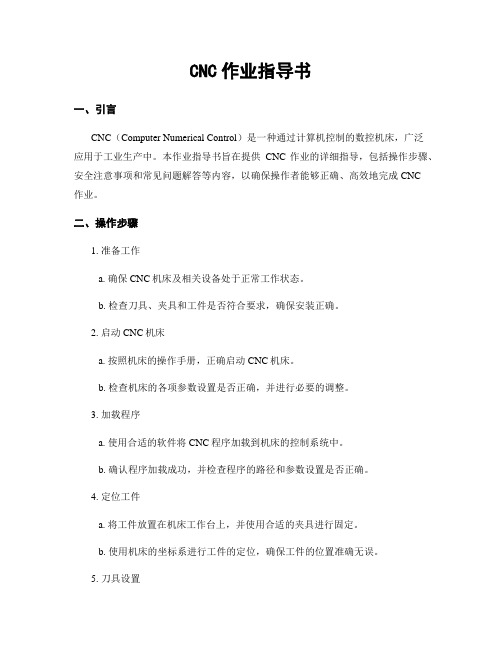 CNC 作业指导书

一、引言

CNC（Computer Numerical Control）是一种通过计算机控制的数控机床，广泛应用于工业生产中。本作业指导书旨在提供 CNC 作业的详细指导，包括操作步骤、安全注意事项和常见问题解答等内容，以确保操作者能够正确、高效地完成 CNC 作业。

二、操作步骤

1. 准备工作

a. 确保 CNC 机床及相关设备处于正常工作状态。

b. 检查刀具、夹具和工件是否符合要求，确保安装正确。

2. 启动 CNC 机床

a. 按照机床的操作手册，正确启动 CNC 机床。

b. 检查机床的各项参数设置是否正确，并进行必要的调整。

3. 加载程序

a. 使用合适的软件将 CNC 程序加载到机床的控制系统中。

b. 确认程序加载成功，并检查程序的路径和参数设置是否正确。

4. 定位工件

a. 将工件放置在机床工作台上，并使用合适的夹具进行固定。

b. 使用机床的坐标系进行工件的定位，确保工件的位置准确无误。

5. 刀具设置